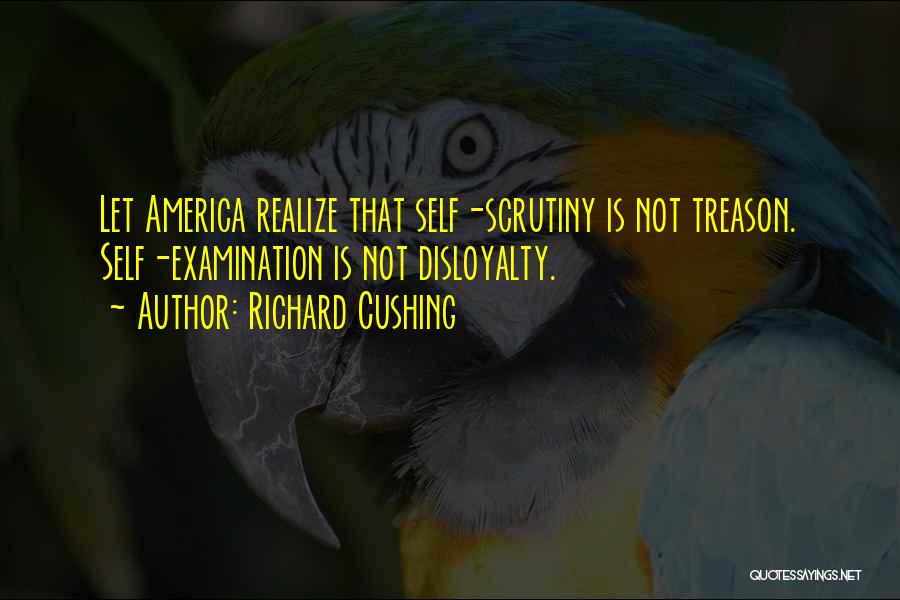 Let America realize that self-scrutiny is not treason. Self-examination is not disloyalty.
~ Author: Richard Cushing

QUOTESSAYINGS.NET